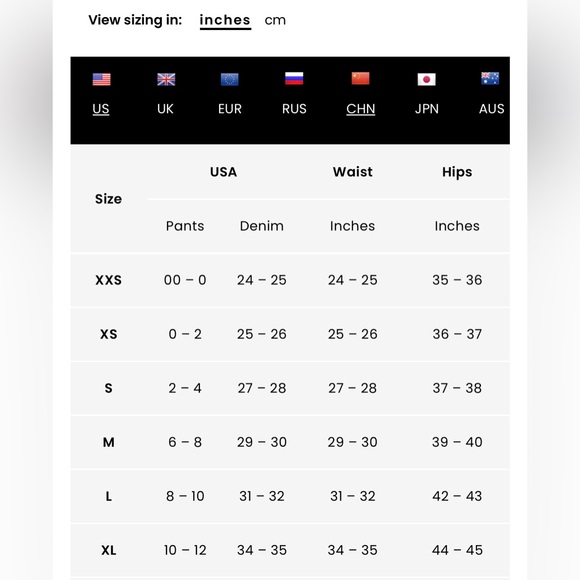 View sizing in: inches cm

US UK EUR RUS CHN JPN AUS

| Size | USA Pants | USA Denim | Waist Inches | Hips Inches |
|---|---|---|---|---|
| XXS | 00 – 0 | 24 – 25 | 24 – 25 | 35 – 36 |
| XS | 0 – 2 | 25 – 26 | 25 – 26 | 36 – 37 |
| S | 2 – 4 | 27 – 28 | 27 – 28 | 37 – 38 |
| M | 6 – 8 | 29 – 30 | 29 – 30 | 39 – 40 |
| L | 8 – 10 | 31 – 32 | 31 – 32 | 42 – 43 |
| XL | 10 – 12 | 34 – 35 | 34 – 35 | 44 – 45 |